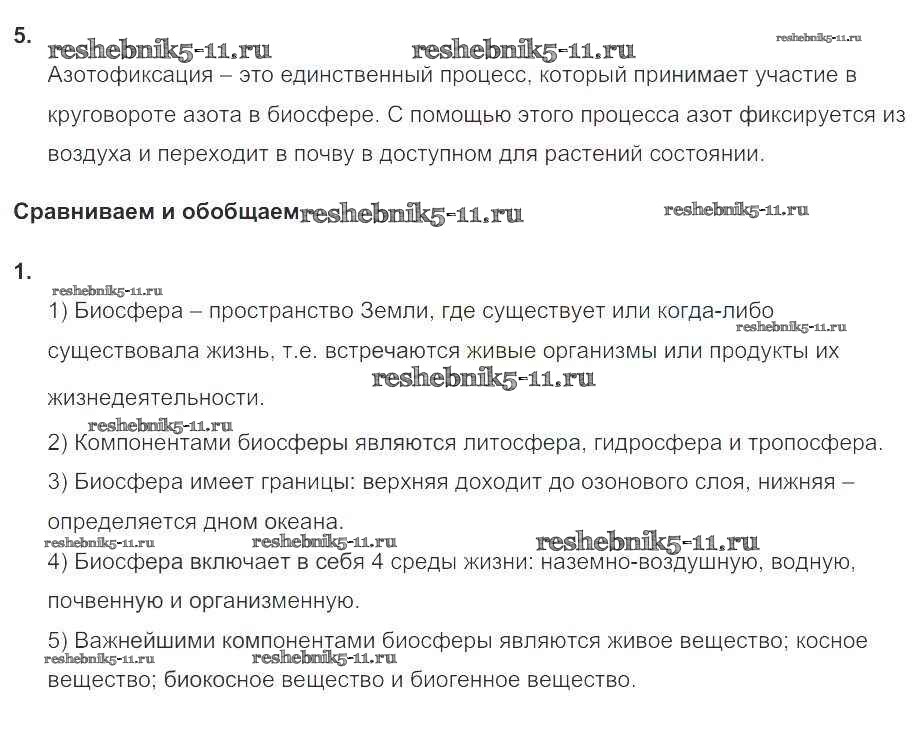 5. reshebnik5-11.ru reshebnik5-11.ru reshebnik5-11.ru
Азотофиксация – это единственный процесс, который принимает участие в круговороте азота в биосфере. С помощью этого процесса азот фиксируется из воздуха и переходит в почву в доступном для растений состоянии.

Сравниваем и обобщаем reshebnik5-11.ru reshebnik5-11.ru

1.
reshebnik5-11.ru
1) Биосфера – пространство Земли, где существует или когда-либо существовала жизнь, т.е. встречаются живые организмы или продукты их жизнедеятельности. reshebnik5-11.ru reshebnik5-11.ru

reshebnik5-11.ru
2) Компонентами биосферы являются литосфера, гидросфера и тропосфера.

3) Биосфера имеет границы: верхняя доходит до озонового слоя, нижняя – определяется дном океана.

reshebnik5-11.ru reshebnik5-11.ru reshebnik5-11.ru
4) Биосфера включает в себя 4 среды жизни: наземно-воздушную, водную, почвенную и организменную.

5) Важнейшими компонентами биосферы являются живое вещество; косное вещество; биокосное вещество и биогенное вещество.
reshebnik5-11.ru reshebnik5-11.ru